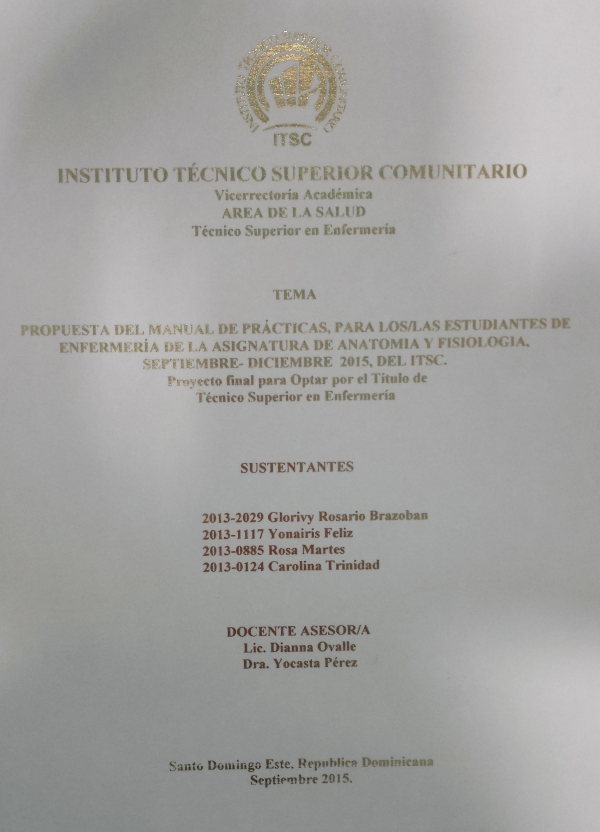 ITSC

INSTITUTO TÉCNICO SUPERIOR COMUNITARIO
Vicerrectoría Académica
AREA DE LA SALUD
Técnico Superior en Enfermería

TEMA

PROPUESTA DEL MANUAL DE PRÁCTICAS, PARA LOS/LAS ESTUDIANTES DE ENFERMERÍA DE LA ASIGNATURA DE ANATOMIA Y FISIOLOGIA, SEPTIEMBRE- DICIEMBRE 2015, DEL ITSC.
Proyecto final para Optar por el Título de
Técnico Superior en Enfermería

SUSTENTANTES

2013-2029 Glorivy Rosario Brazoban
2013-1117 Yonairis Feliz
2013-0885 Rosa Martes
2013-0124 Carolina Trinidad

DOCENTE ASESOR/A
Lic. Dianna Ovalle
Dra. Yocasta Pérez

Santo Domingo Este, Republica Dominicana
Septiembre 2015.